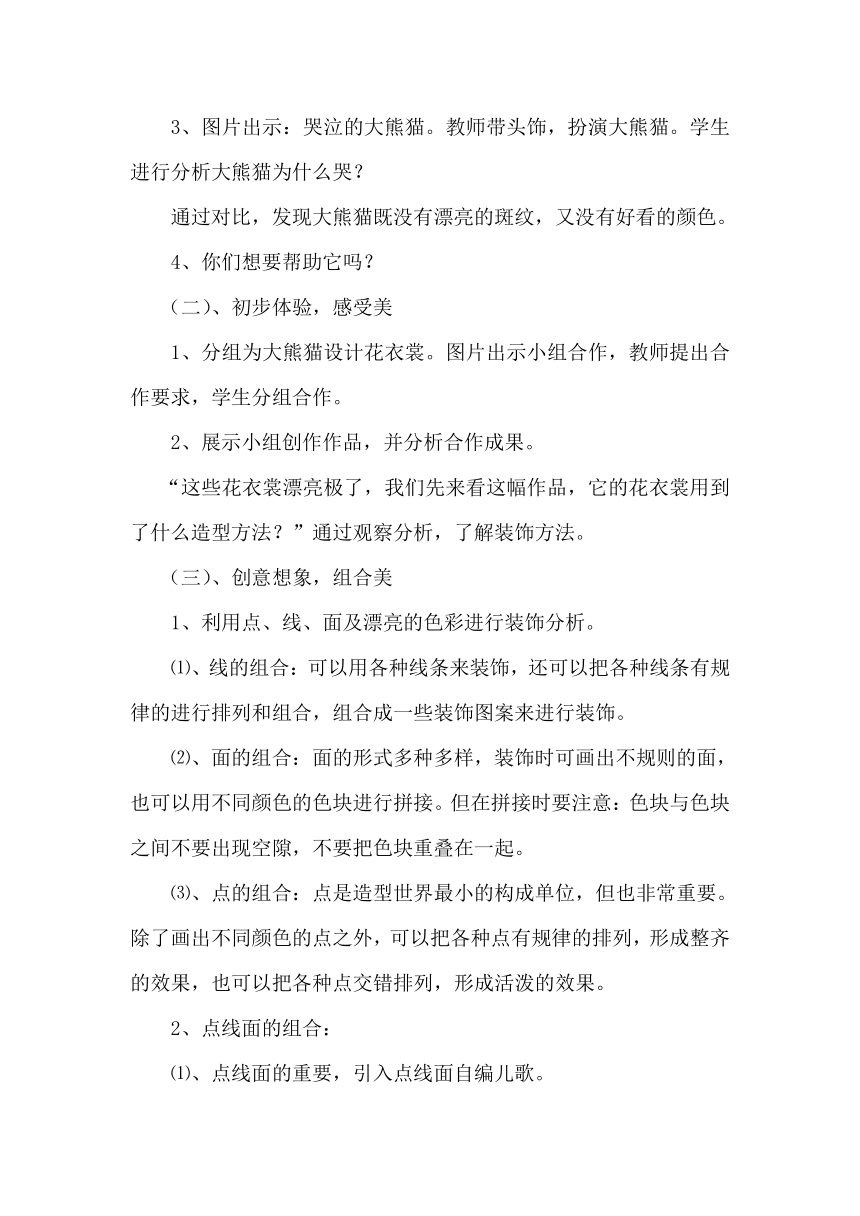 3、图片出示：哭泣的大熊猫。教师带头饰，扮演大熊猫。学生进行分析大熊猫为什么哭？

通过对比，发现大熊猫既没有漂亮的斑纹，又没有好看的颜色。

4、你们想要帮助它吗？

（二）、初步体验，感受美

1、分组为大熊猫设计花衣裳。图片出示小组合作，教师提出合作要求，学生分组合作。

2、展示小组创作作品，并分析合作成果。

“这些花衣裳漂亮极了，我们先来看这幅作品，它的花衣裳用到了什么造型方法？”通过观察分析，了解装饰方法。

（三）、创意想象，组合美

1、利用点、线、面及漂亮的色彩进行装饰分析。

⑴、线的组合：可以用各种线条来装饰，还可以把各种线条有规律的进行排列和组合，组合成一些装饰图案来进行装饰。

⑵、面的组合：面的形式多种多样，装饰时可画出不规则的面，也可以用不同颜色的色块进行拼接。但在拼接时要注意：色块与色块之间不要出现空隙，不要把色块重叠在一起。

⑶、点的组合：点是造型世界最小的构成单位，但也非常重要。除了画出不同颜色的点之外，可以把各种点有规律的排列，形成整齐的效果，也可以把各种点交错排列，形成活泼的效果。

2、点线面的组合：

⑴、点线面的重要，引入点线面自编儿歌。